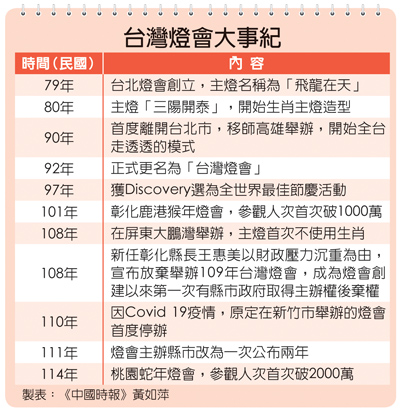 台灣燈會大事紀

| 時間(民國) | 內容 |
|---|---|
| 79年 | 台北燈會創立，主燈名稱為「飛龍在天」 |
| 80年 | 主燈「三陽開泰」，開始生肖主燈造型 |
| 90年 | 首度離開台北市，移師高雄舉辦，開始全台走透透的模式 |
| 92年 | 正式更名為「台灣燈會」 |
| 97年 | 獲Discovery選為全世界最佳節慶活動 |
| 101年 | 彰化鹿港猴年燈會，參觀人次首次破1000萬 |
| 108年 | 在屏東大鵬灣舉辦，主燈首次不使用生肖 |
| 108年 | 新任彰化縣長王惠美以財政壓力沉重為由，宣布放棄舉辦109年台灣燈會，成為燈會創建以來第一次有縣市政府取得主辦權後棄權 |
| 110年 | 因Covid 19疫情，原定在新竹市舉辦的燈會首度停辦 |
| 111年 | 燈會主辦縣市改為一次公布兩年 |
| 114年 | 桃園蛇年燈會，參觀人次首次破2000萬 |

製表：《中國時報》黃如萍